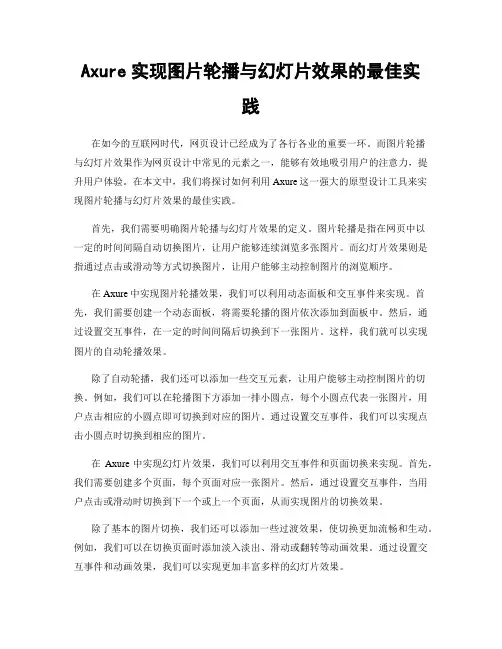 Axure 实现图片轮播与幻灯片效果的最佳实践

在如今的互联网时代，网页设计已经成为了各行各业的重要一环。而图片轮播与幻灯片效果作为网页设计中常见的元素之一，能够有效地吸引用户的注意力，提升用户体验。在本文中，我们将探讨如何利用 Axure 这一强大的原型设计工具来实现图片轮播与幻灯片效果的最佳实践。

首先，我们需要明确图片轮播与幻灯片效果的定义。图片轮播是指在网页中以一定的时间间隔自动切换图片，让用户能够连续浏览多张图片。而幻灯片效果则是指通过点击或滑动等方式切换图片，让用户能够主动控制图片的浏览顺序。

在 Axure 中实现图片轮播效果，我们可以利用动态面板和交互事件来实现。首先，我们需要创建一个动态面板，将需要轮播的图片依次添加到面板中。然后，通过设置交互事件，在一定的时间间隔后切换到下一张图片。这样，我们就可以实现图片的自动轮播效果。

除了自动轮播，我们还可以添加一些交互元素，让用户能够主动控制图片的切换。例如，我们可以在轮播图下方添加一排小圆点，每个小圆点代表一张图片，用户点击相应的小圆点即可切换到对应的图片。通过设置交互事件，我们可以实现点击小圆点时切换到相应的图片。

在 Axure 中实现幻灯片效果，我们可以利用交互事件和页面切换来实现。首先，我们需要创建多个页面，每个页面对应一张图片。然后，通过设置交互事件，当用户点击或滑动时切换到下一个或上一个页面，从而实现图片的切换效果。

除了基本的图片切换，我们还可以添加一些过渡效果，使切换更加流畅和生动。例如，我们可以在切换页面时添加淡入淡出、滑动或翻转等动画效果。通过设置交互事件和动画效果，我们可以实现更加丰富多样的幻灯片效果。